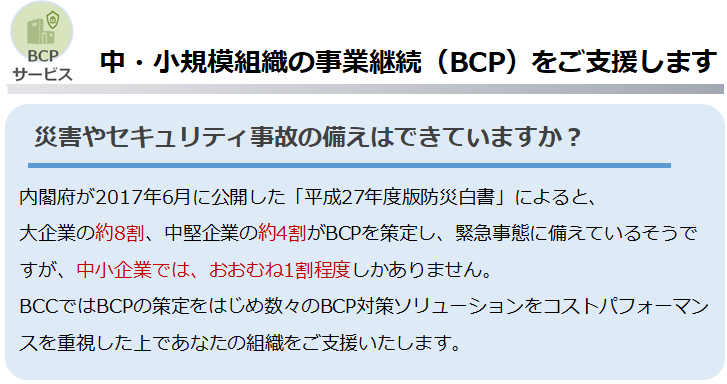 BCP
サービス

中・小規模組織の事業継続（BCP）をご支援します

災害やセキュリティ事故の備えはできていますか？

内閣府が2017年6月に公開した「平成27年度版防災白書」によると、大企業の約8割、中堅企業の約4割がBCPを策定し、緊急事態に備えているそうですが、中小企業では、おおむね1割程度しかありません。
BCCではBCPの策定をはじめ数々のBCP対策ソリューションをコストパフォーマンスを重視した上であなたの組織をご支援いたします。